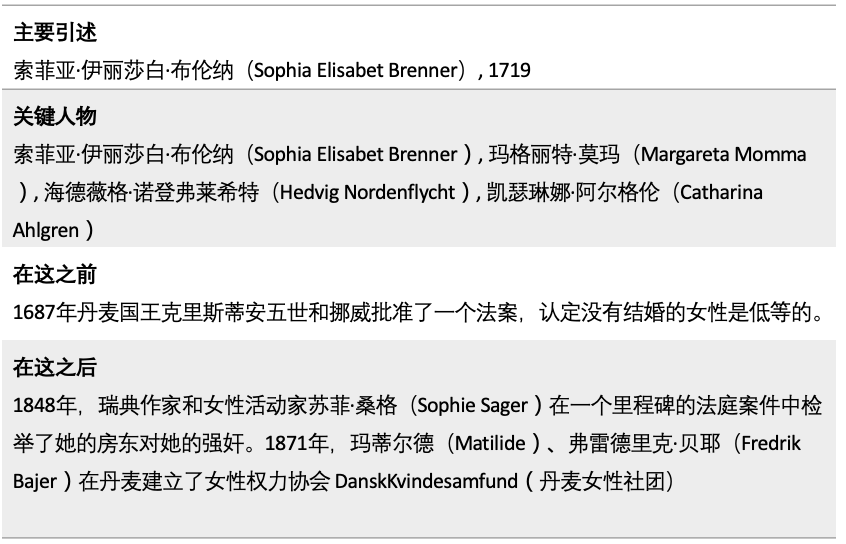 主要引述

索菲亚·伊丽莎白·布伦纳（Sophia Elisabet Brenner）, 1719

关键人物

索菲亚·伊丽莎白·布伦纳（Sophia Elisabet Brenner）, 玛格丽特·莫玛（Margareta Momma）, 海德薇格·诺登弗莱希特（Hedvig Nordenflycht）, 凯瑟琳娜·阿尔格伦（Catharina Ahlgren）

在这之前

1687年丹麦国王克里斯蒂安五世和挪威批准了一个法案，认定没有结婚的女性是低等的。

在这之后

1848年，瑞典作家和女性活动家苏菲·桑格（Sophie Sager）在一个里程碑的法庭案件中检举了她的房东对她的强奸。1871年，玛蒂尔德（Matilide）、弗雷德里克·贝耶（Fredrik Bajer）在丹麦建立了女性权力协会DanskKvindesamfund（丹麦女性社团）